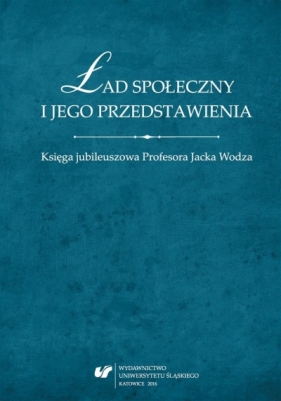 ŁAD SPOŁECZNY I JEGO PRZEDSTAWIENIA

Księga jubileuszowa Profesora Jacka Wodza

WYDAWNICTWO UNIWERSYTETU ŚLĄSKIEGO KATOWICE 2016